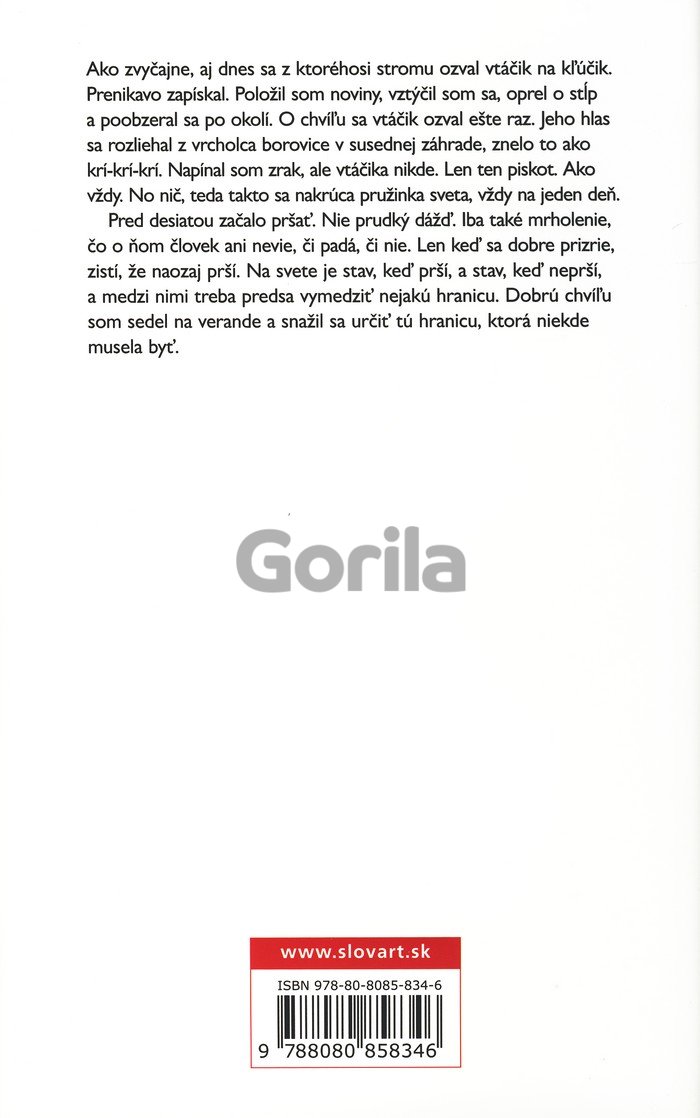 Ako zvyčajne, aj dnes sa z ktoréhosi stromu ozval vtáčik na kľúčik. Prenikavo zapískal. Položil som noviny, vztýčil som sa, oprel o stĺp a poobzeral sa po okolí. O chvíľu sa vtáčik ozval ešte raz. Jeho hlas sa rozliehal z vrcholca borovice v susednej záhrade, znelo to ako krí-krí-krí. Napínal som zrak, ale vtáčika nikde. Len ten piskot. Ako vždy. No nič, teda takto sa nakrúca pružinka sveta, vždy na jeden deň.

Pred desiatou začalo pršať. Nie prudký dážď. Iba také mrholenie, čo o ňom človek ani nevie, či padá, či nie. Len keď sa dobre prizrie, zistí, že naozaj prší. Na svete je stav, keď prší, a stav, keď neprší, a medzi nimi treba predsa vymedziť nejakú hranicu. Dobrú chvíľu som sedel na verande a snažil sa určiť tú hranicu, ktorá niekde musela byť.

www.slovart.sk

ISBN 978-80-8085-834-6

9 788080 858346

Gorila